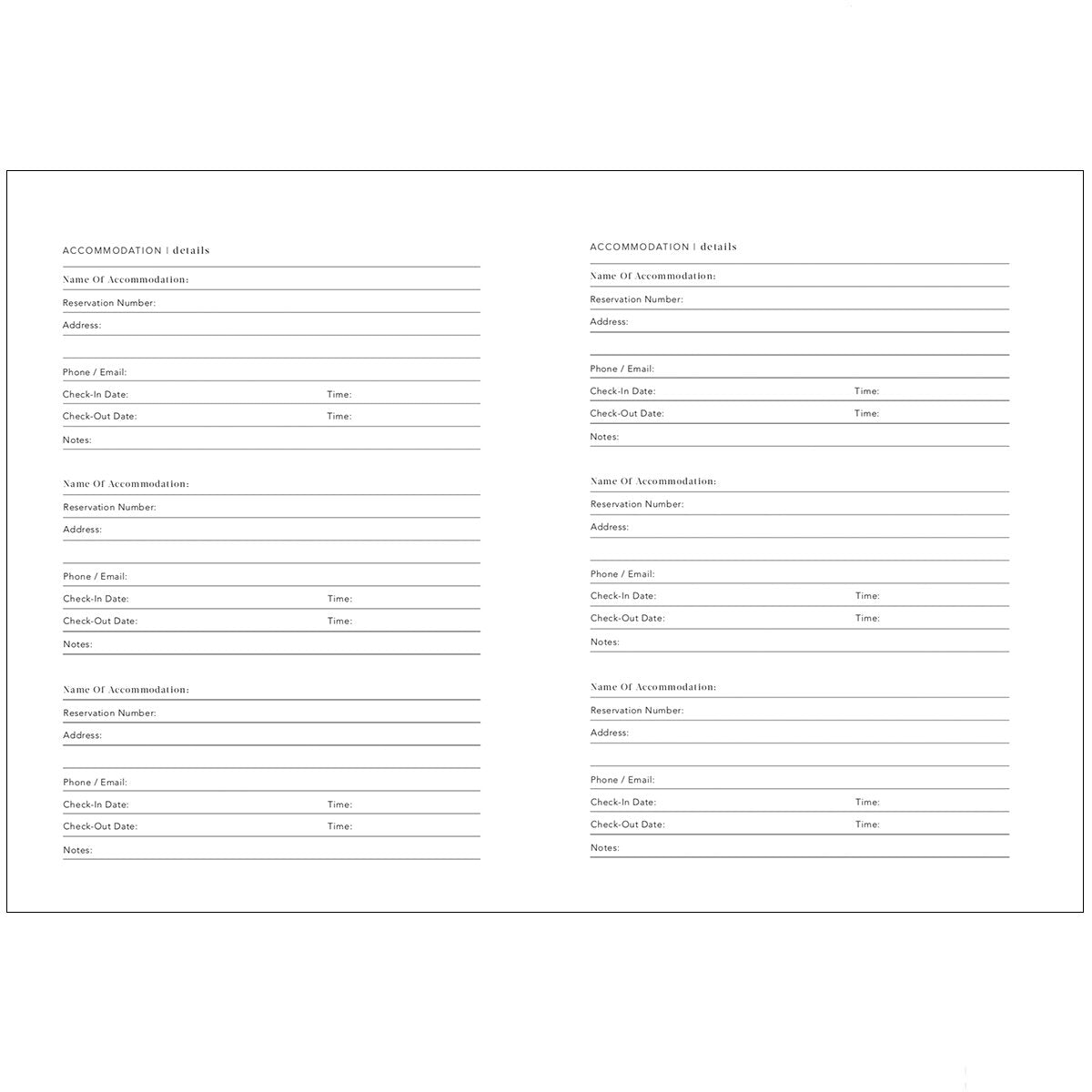 ACCOMMODATION | details

Name Of Accommodation:
Reservation Number:
Address:

Phone / Email:
Check-In Date: Time:
Check-Out Date: Time:
Notes:

Name Of Accommodation:
Reservation Number:
Address:

Phone / Email:
Check-In Date: Time:
Check-Out Date: Time:
Notes:

Name Of Accommodation:
Reservation Number:
Address:

Phone / Email:
Check-In Date: Time:
Check-Out Date: Time:
Notes:

ACCOMMODATION | details

Name Of Accommodation:
Reservation Number:
Address:

Phone / Email:
Check-In Date: Time:
Check-Out Date: Time:
Notes:

Name Of Accommodation:
Reservation Number:
Address:

Phone / Email:
Check-In Date: Time:
Check-Out Date: Time:
Notes:

Name Of Accommodation:
Reservation Number:
Address:

Phone / Email:
Check-In Date: Time:
Check-Out Date: Time:
Notes: